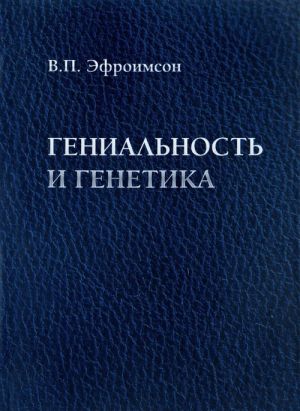 В.П. Эфроимсон

ГЕНИАЛЬНОСТЬ И ГЕНЕТИКА